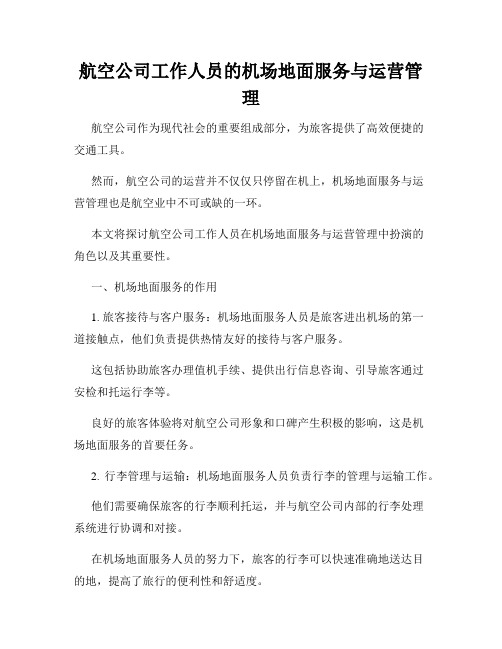 航空公司工作人员的机场地面服务与运营管理

航空公司作为现代社会的重要组成部分，为旅客提供了高效便捷的交通工具。

然而，航空公司的运营并不仅仅只停留在机上，机场地面服务与运营管理也是航空业中不可或缺的一环。

本文将探讨航空公司工作人员在机场地面服务与运营管理中扮演的角色以及其重要性。

一、机场地面服务的作用

1. 旅客接待与客户服务：机场地面服务人员是旅客进出机场的第一道接触点，他们负责提供热情友好的接待与客户服务。

这包括协助旅客办理值机手续、提供出行信息咨询、引导旅客通过安检和托运行李等。

良好的旅客体验将对航空公司形象和口碑产生积极的影响，这是机场地面服务的首要任务。

2. 行李管理与运输：机场地面服务人员负责行李的管理与运输工作。

他们需要确保旅客的行李顺利托运，并与航空公司内部的行李处理系统进行协调和对接。

在机场地面服务人员的努力下，旅客的行李可以快速准确地送达目的地，提高了旅行的便利性和舒适度。